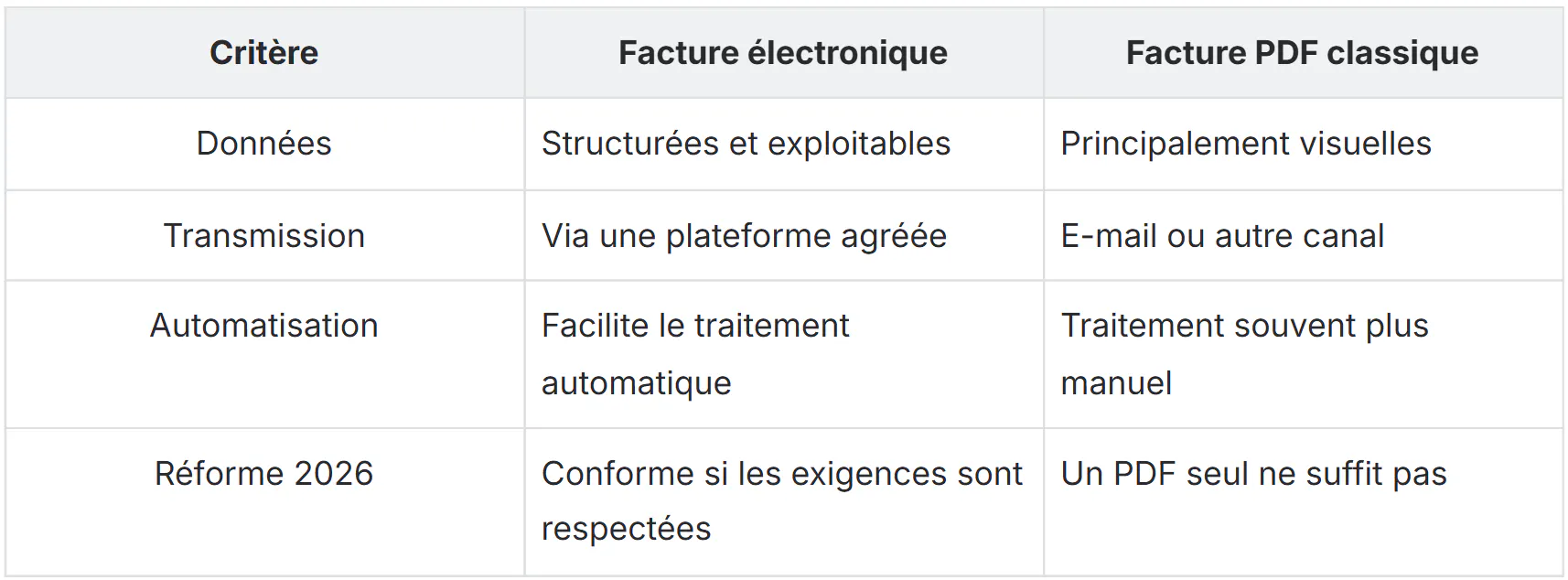 | Critère | Facture électronique | Facture PDF classique |
|---|---|---|
| Données | Structurées et exploitables | Principalement visuelles |
| Transmission | Via une plateforme agréée | E-mail ou autre canal |
| Automatisation | Facilite le traitement automatique | Traitement souvent plus manuel |
| Réforme 2026 | Conforme si les exigences sont respectées | Un PDF seul ne suffit pas |